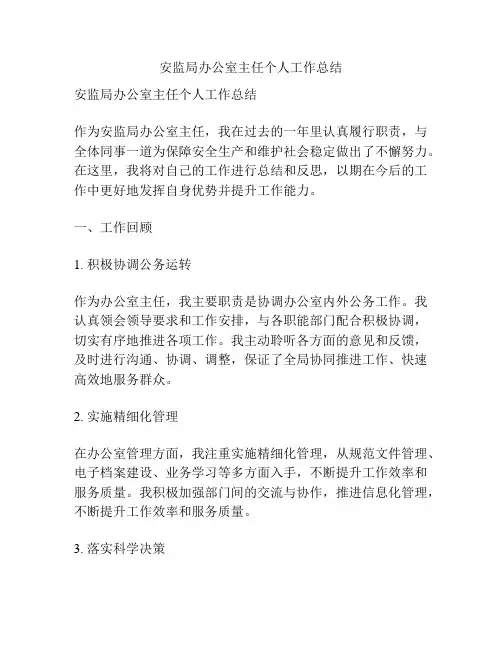 安监局办公室主任个人工作总结

安监局办公室主任个人工作总结

作为安监局办公室主任，我在过去的一年里认真履行职责，与全体同事一道为保障安全生产和维护社会稳定做出了不懈努力。在这里，我将对自己的工作进行总结和反思，以期在今后的工作中更好地发挥自身优势并提升工作能力。

一、工作回顾

1. 积极协调公务运转

作为办公室主任，我主要职责是协调办公室内外公务工作。我认真领会领导要求和工作安排，与各职能部门配合积极协调，切实有序地推进各项工作。我主动聆听各方面的意见和反馈，及时进行沟通、协调、调整，保证了全局协同推进工作、快速高效地服务群众。

2. 实施精细化管理

在办公室管理方面，我注重实施精细化管理，从规范文件管理、电子档案建设、业务学习等多方面入手，不断提升工作效率和服务质量。我积极加强部门间的交流与协作，推进信息化管理，不断提升工作效率和服务质量。

3. 落实科学决策